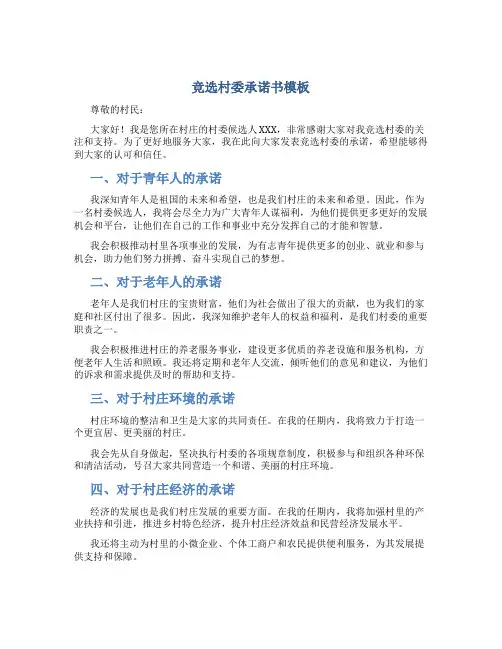 竞选村委承诺书模板

尊敬的村民：

大家好！我是您所在村庄的村委候选人XXX，非常感谢大家对我竞选村委的关注和支持。为了更好地服务大家，我在此向大家发表竞选村委的承诺，希望能够得到大家的认可和信任。

一、对于青年人的承诺

我深知青年人是祖国的未来和希望，也是我们村庄的未来和希望。因此，作为一名村委候选人，我将会尽全力为广大青年人谋福利，为他们提供更多更好的发展机会和平台，让他们在自己的工作和事业中充分发挥自己的才能和智慧。

我会积极推动村里各项事业的发展，为有志青年提供更多的创业、就业和参与机会，助力他们努力拼搏、奋斗实现自己的梦想。

二、对于老年人的承诺

老年人是我们村庄的宝贵财富，他们为社会做出了很大的贡献，也为我们的家庭和社区付出了很多。因此，我深知维护老年人的权益和福利，是我们村委的重要职责之一。

我会积极推进村庄的养老服务事业，建设更多优质的养老设施和服务机构，方便老年人生活和照顾。我还将定期和老年人交流，倾听他们的意见和建议，为他们的诉求和需求提供及时的帮助和支持。

三、对于村庄环境的承诺

村庄环境的整洁和卫生是大家的共同责任。在我的任期内，我将致力于打造一个更宜居、更美丽的村庄。

我会先从自身做起，坚决执行村委的各项规章制度，积极参与和组织各种环保和清洁活动，号召大家共同营造一个和谐、美丽的村庄环境。

四、对于村庄经济的承诺

经济的发展也是我们村庄发展的重要方面。在我的任期内，我将加强村里的产业扶持和引进，推进乡村特色经济，提升村庄经济效益和民营经济发展水平。

我还将主动为村里的小微企业、个体工商户和农民提供便利服务，为其发展提供支持和保障。